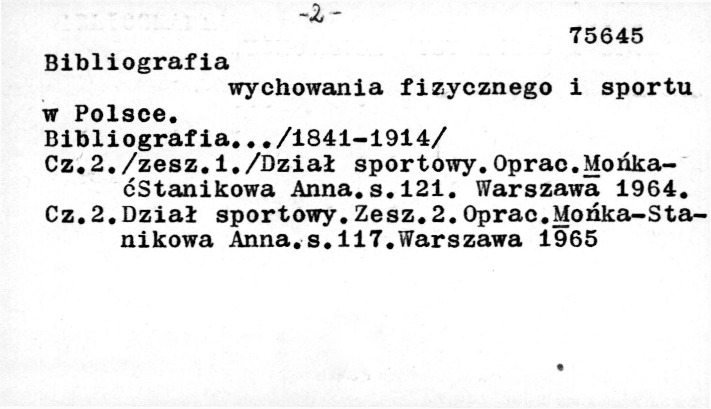 -2-

75645

Bibliografia

wychowania fizycznego i sportu

w Polsce.

Bibliografia.../1841-1914/

Cz.2./zesz.1./Dział sportowy.Oprac.Mońka-ćStanikowa Anna.s.121. Warszawa 1964.

Cz.2.Dział sportowy.Zesz.2.Oprac.Mońka-Stanikowa Anna.s.117.Warszawa 1965